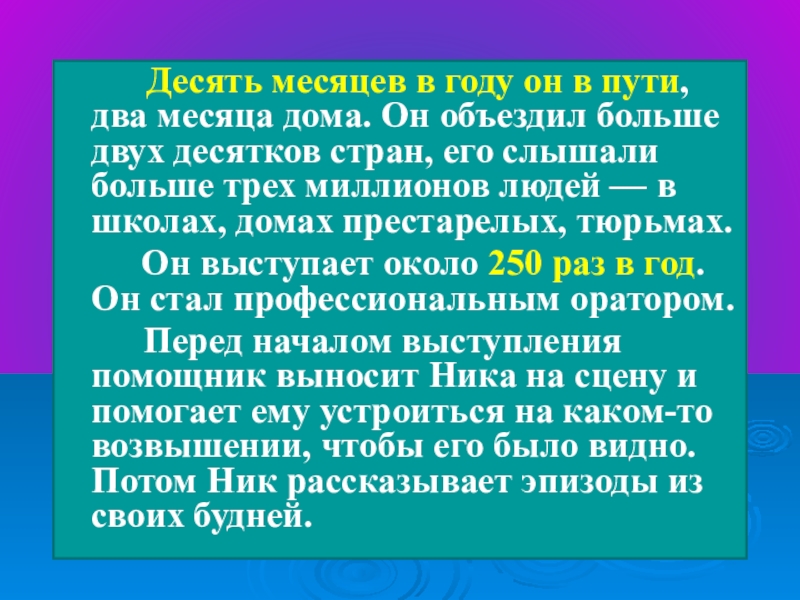 Десять месяцев в году он в пути, два месяца дома. Он объездил больше двух десятков стран, его слышали больше трех миллионов людей — в школах, домах престарелых, тюрьмах.

Он выступает около 250 раз в год. Он стал профессиональным оратором.

Перед началом выступления помощник выносит Ника на сцену и помогает ему устроиться на каком-то возвышении, чтобы его было видно. Потом Ник рассказывает эпизоды из своих будней.